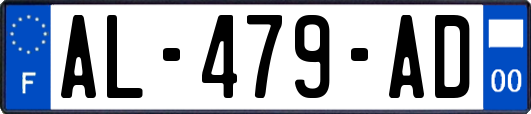 F
AL-479-AD
00